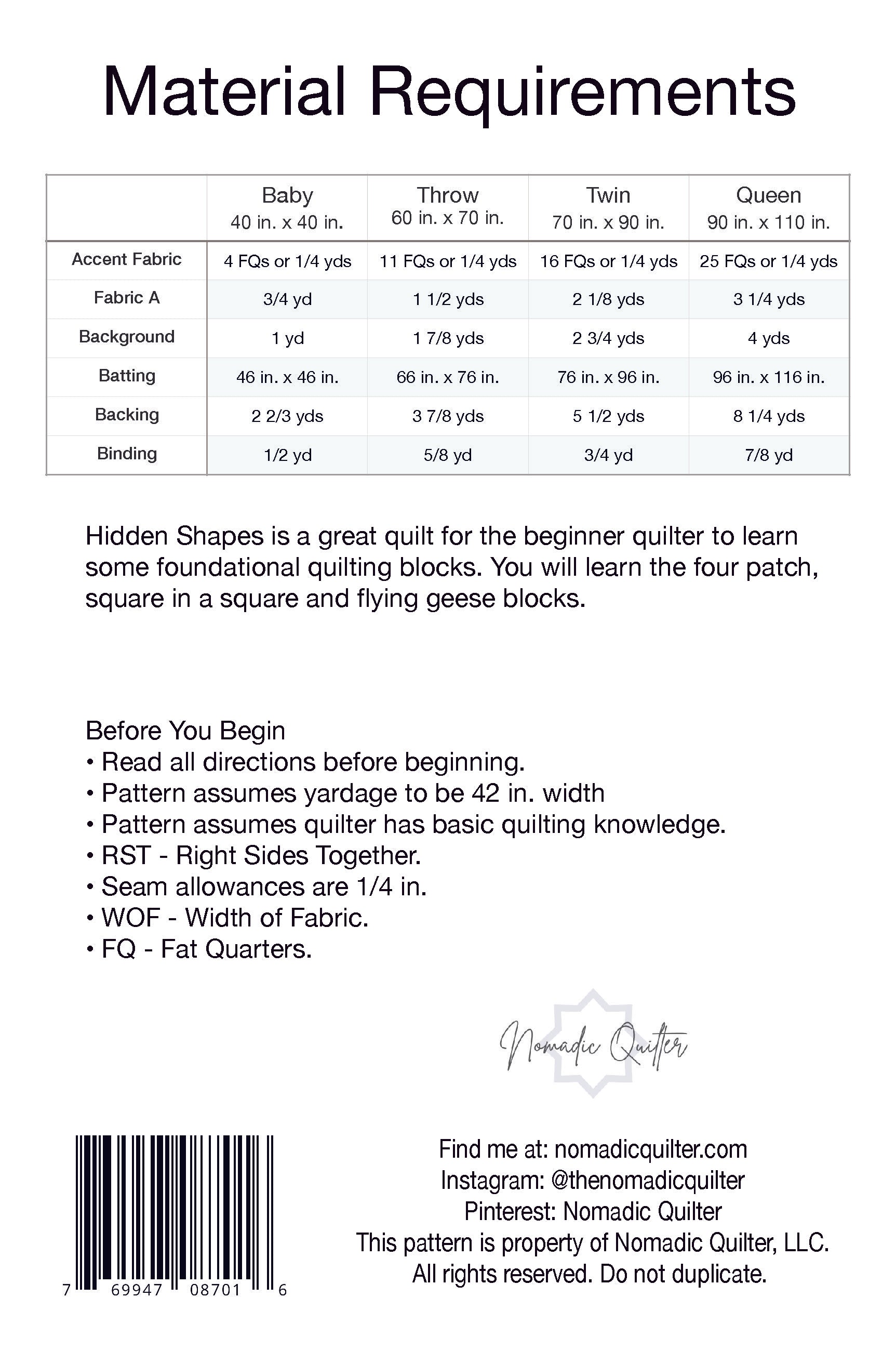 Material Requirements

| | Baby 40 in. x 40 in. | Throw 60 in. x 70 in. | Twin 70 in. x 90 in. | Queen 90 in. x 110 in. |
|---|---|---|---|---|
| Accent Fabric | 4 FQs or 1/4 yds | 11 FQs or 1/4 yds | 16 FQs or 1/4 yds | 25 FQs or 1/4 yds |
| Fabric A | 3/4 yd | 1 1/2 yds | 2 1/8 yds | 3 1/4 yds |
| Background | 1 yd | 1 7/8 yds | 2 3/4 yds | 4 yds |
| Batting | 46 in. x 46 in. | 66 in. x 76 in. | 76 in. x 96 in. | 96 in. x 116 in. |
| Backing | 2 2/3 yds | 3 7/8 yds | 5 1/2 yds | 8 1/4 yds |
| Binding | 1/2 yd | 5/8 yd | 3/4 yd | 7/8 yd |

Hidden Shapes is a great quilt for the beginner quilter to learn some foundational quilting blocks. You will learn the four patch, square in a square and flying geese blocks.

Before You Begin
• Read all directions before beginning.
• Pattern assumes yardage to be 42 in. width
• Pattern assumes quilter has basic quilting knowledge.
• RST - Right Sides Together.
• Seam allowances are 1/4 in.
• WOF - Width of Fabric.
• FQ - Fat Quarters.

Nomadic Quilter

7 69947 08701 6

Find me at: nomadicquilter.com
Instagram: @thenomadicquilter
Pinterest: Nomadic Quilter
This pattern is property of Nomadic Quilter, LLC.
All rights reserved. Do not duplicate.